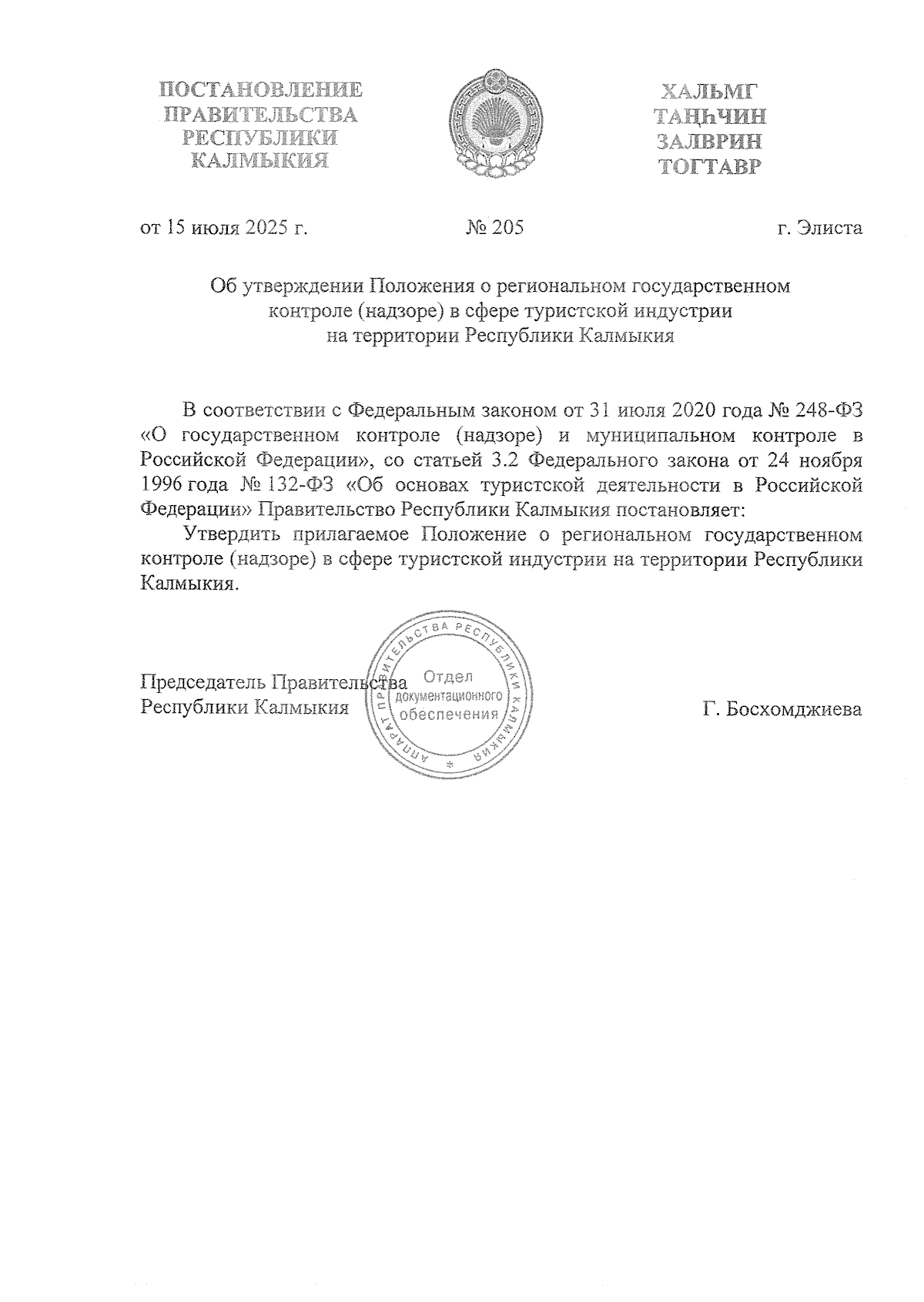 ПОСТАНОВЛЕНИЕ
ПРАВИТЕЛЬСТВА
РЕСПУБЛИКИ
КАЛМЫКИЯ

ХАЛЬМГ
ТАҢҺЧИН
ЗАЛВРИН
ТОГТАВР

от 15 июля 2025 г.

№ 205

г. Элиста

Об утверждении Положения о региональном государственном контроле (надзоре) в сфере туристской индустрии на территории Республики Калмыкия

В соответствии с Федеральным законом от 31 июля 2020 года № 248-ФЗ «О государственном контроле (надзоре) и муниципальном контроле в Российской Федерации», со статьей 3.2 Федерального закона от 24 ноября 1996 года № 132-ФЗ «Об основах туристской деятельности в Российской Федерации» Правительство Республики Калмыкия постановляет:

Утвердить прилагаемое Положение о региональном государственном контроле (надзоре) в сфере туристской индустрии на территории Республики Калмыкия.

Председатель Правительства
Республики Калмыкия

АППАРАТ ПРАВИТЕЛЬСТВА РЕСПУБЛИКИ КАЛМЫКИЯ
Отдел
документационного
обеспечения

Г. Босхомджиева